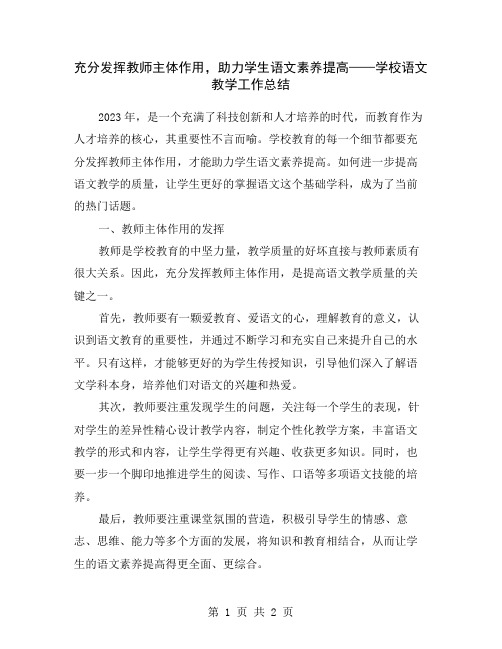 充分发挥教师主体作用，助力学生语文素养提高——学校语文教学工作总结

2023年，是一个充满了科技创新和人才培养的时代，而教育作为人才培养的核心，其重要性不言而喻。学校教育的每一个细节都要充分发挥教师主体作用，才能助力学生语文素养提高。如何进一步提高语文教学的质量，让学生更好的掌握语文这个基础学科，成为了当前的热门话题。

一、教师主体作用的发挥

教师是学校教育的中坚力量，教学质量的好坏直接与教师素质有很大关系。因此，充分发挥教师主体作用，是提高语文教学质量的关键之一。

首先，教师要有一颗爱教育、爱语文的心，理解教育的意义，认识到语文教育的重要性，并通过不断学习和充实自己来提升自己的水平。只有这样，才能够更好的为学生传授知识，引导他们深入了解语文学科本身，培养他们对语文的兴趣和热爱。

其次，教师要注重发现学生的问题，关注每一个学生的表现，针对学生的差异性精心设计教学内容，制定个性化教学方案，丰富语文教学的形式和内容，让学生学得更有兴趣、收获更多知识。同时，也要一步一个脚印地推进学生的阅读、写作、口语等多项语文技能的培养。

最后，教师要注重课堂氛围的营造，积极引导学生的情感、意志、思维、能力等多个方面的发展，将知识和教育相结合，从而让学生的语文素养提高得更全面、更综合。

第 1 页 共 2 页